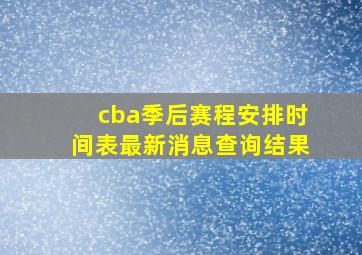 cba季后赛程安排时间表最新消息查询结果